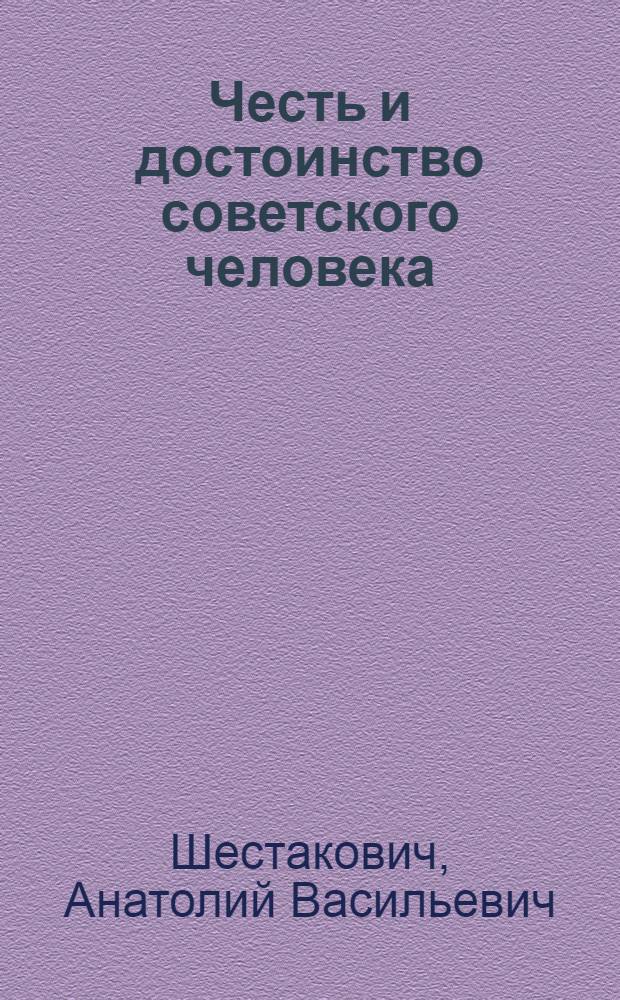 Честь и достоинство советского человека

Шестакович, Анатолий Васильевич